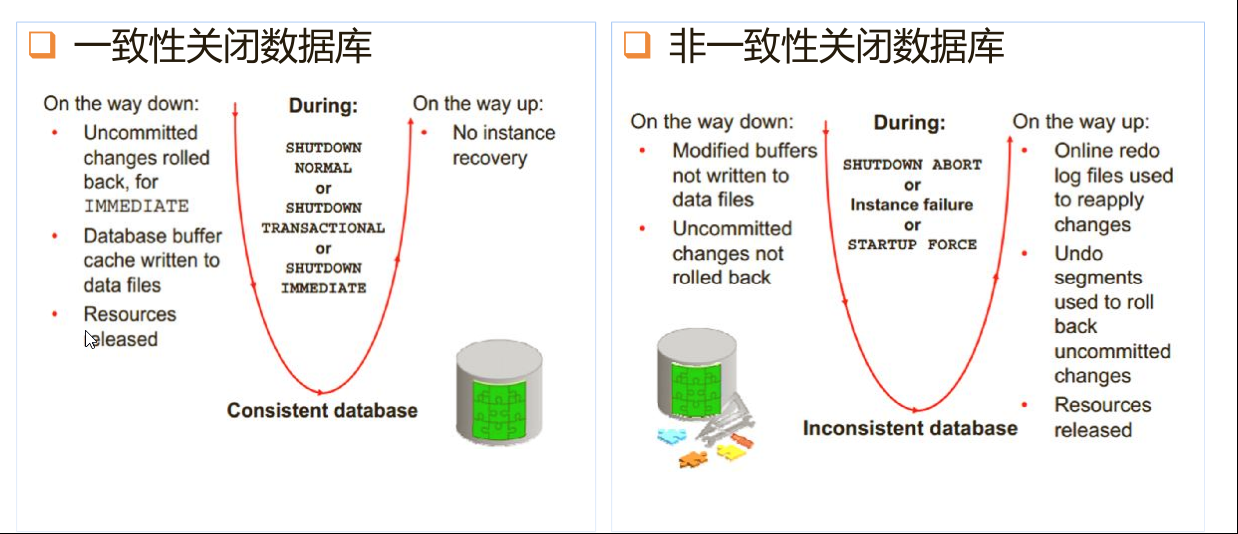 一致性关闭数据库

On the way down:
• Uncommitted changes rolled back, for IMMEDIATE
• Database buffer cache written to data files
• Resources released

During:
SHUTDOWN NORMAL
or
SHUTDOWN TRANSACTIONAL
or
SHUTDOWN IMMEDIATE

On the way up:
• No instance recovery

Consistent database

非一致性关闭数据库

On the way down:
• Modified buffers not written to data files
• Uncommitted changes not rolled back

During:
SHUTDOWN ABORT
or
Instance failure
or
STARTUP FORCE

On the way up:
• Online redo log files used to reapply changes
• Undo segments used to roll back uncommitted changes
• Resources released

Inconsistent database